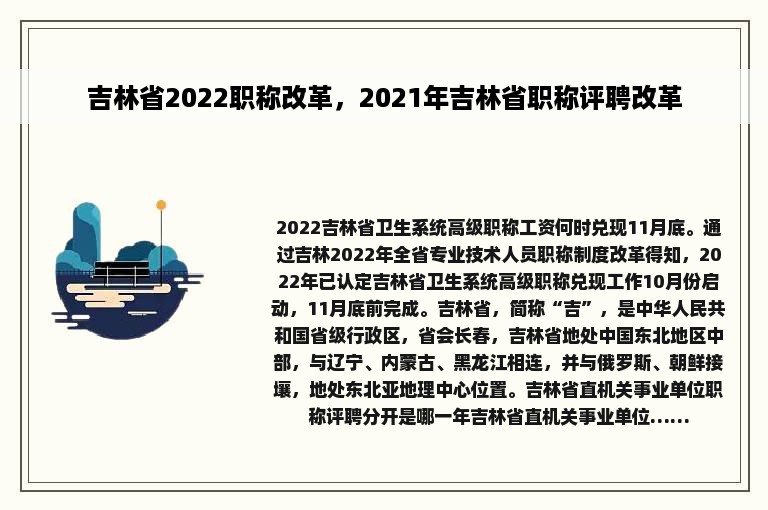 吉林省2022职称改革，2021年吉林省职称评聘改革

2022吉林省卫生系统高级职称工资何时兑现11月底。通过吉林2022年全省专业技术人员职称制度改革得知，2022年已认定吉林省卫生系统高级职称兑现工作10月份启动，11月底前完成。吉林省，简称“吉”，是中华人民共和国省级行政区，省会长春，吉林省地处中国东北地区中部，与辽宁、内蒙古、黑龙江相连，并与俄罗斯、朝鲜接壤，地处东北亚地理中心位置。吉林省直机关事业单位职称评聘分开是哪一年吉林省直机关事业单位……